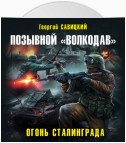 Георгий САВИЦКИЙ

ПОЗЫВНОЙ «ВОЛКОДАВ»

ОГОНЬ СТАЛИНГРАДА